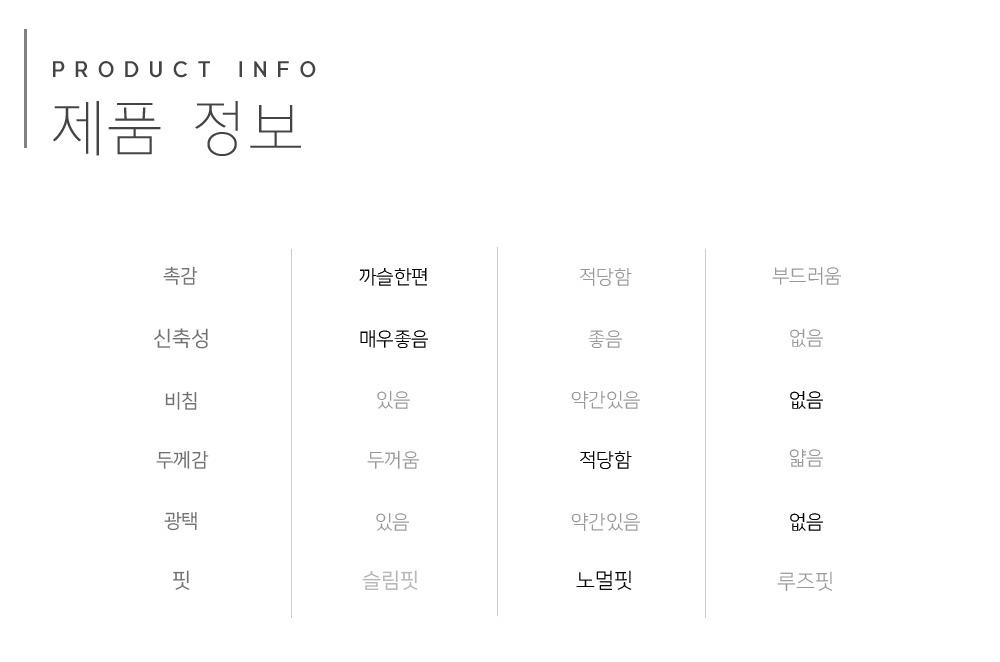 PRODUCT INFO
제품 정보

| 촉감 | 까슬한편 | 적당함 | 부드러움 |
|---|---|---|---|
| 신축성 | 매우좋음 | 좋음 | 없음 |
| 비침 | 있음 | 약간있음 | 없음 |
| 두께감 | 두꺼움 | 적당함 | 얇음 |
| 광택 | 있음 | 약간있음 | 없음 |
| 핏 | 슬림핏 | 노멀핏 | 루즈핏 |